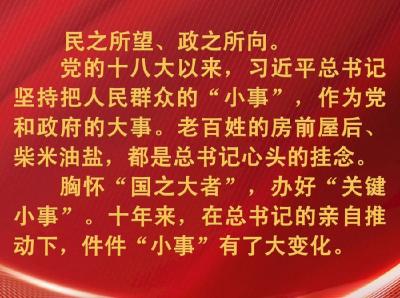 民之所望、政之所向。

党的十八大以来，习近平总书记坚持把人民群众的“小事”，作为党和政府的大事。老百姓的房前屋后、柴米油盐，都是总书记心头的挂念。

胸怀“国之大者”，办好“关键小事”。十年来，在总书记的亲自推动下，件件“小事”有了大变化。